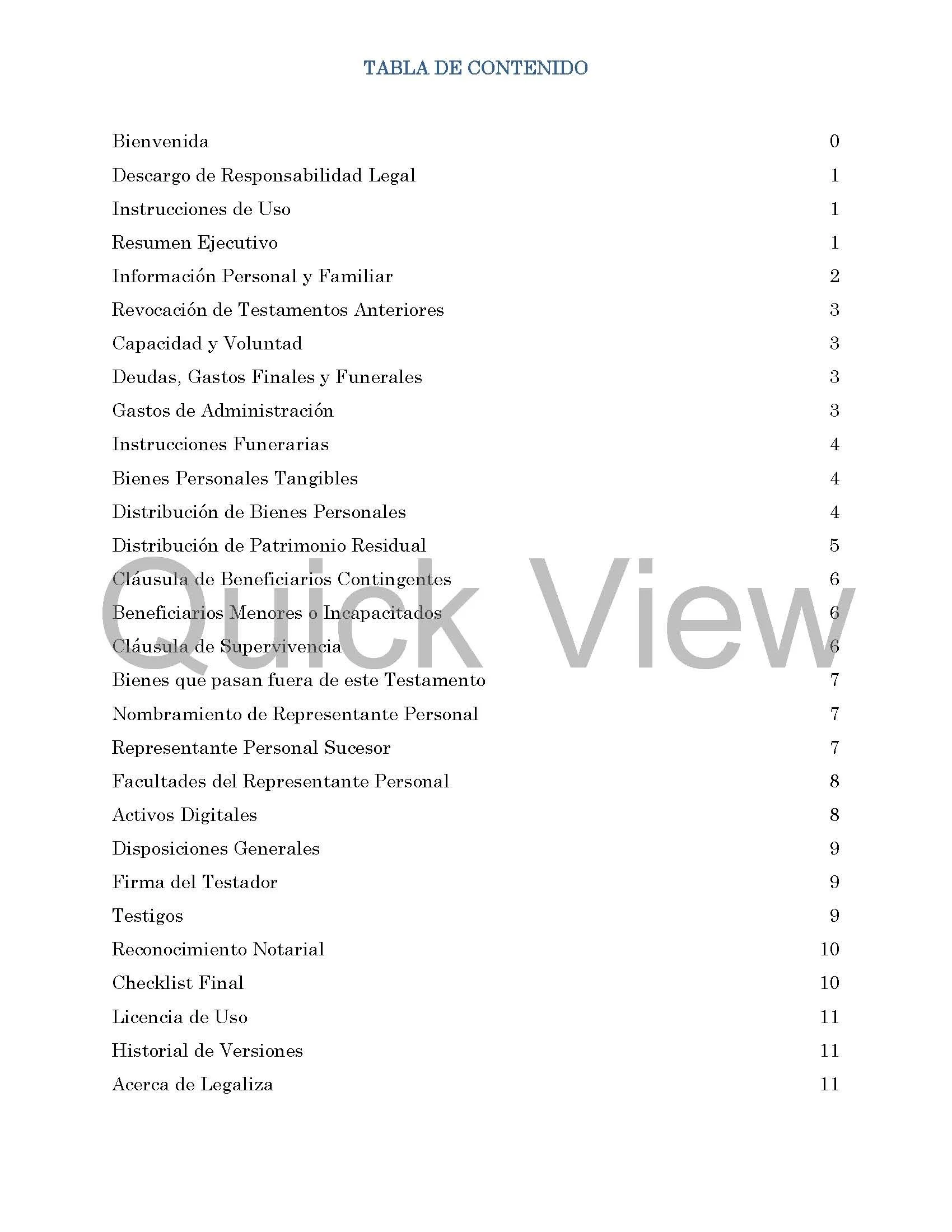 TABLA DE CONTENIDO

Bienvenida 0
Descargo de Responsabilidad Legal 1
Instrucciones de Uso 1
Resumen Ejecutivo 1
Información Personal y Familiar 2
Revocación de Testamentos Anteriores 3
Capacidad y Voluntad 3
Deudas, Gastos Finales y Funerales 3
Gastos de Administración 3
Instrucciones Funerarias 4
Bienes Personales Tangibles 4
Distribución de Bienes Personales 4
Distribución de Patrimonio Residual 5
Cláusula de Beneficiarios Contingentes 6
Beneficiarios Menores o Incapacitados 6
Cláusula de Supervivencia 6
Bienes que pasan fuera de este Testamento 7
Nombramiento de Representante Personal 7
Representante Personal Sucesor 7
Facultades del Representante Personal 8
Activos Digitales 8
Disposiciones Generales 9
Firma del Testador 9
Testigos 9
Reconocimiento Notarial 10
Checklist Final 10
Licencia de Uso 11
Historial de Versiones 11
Acerca de Legaliza 11

Quick View